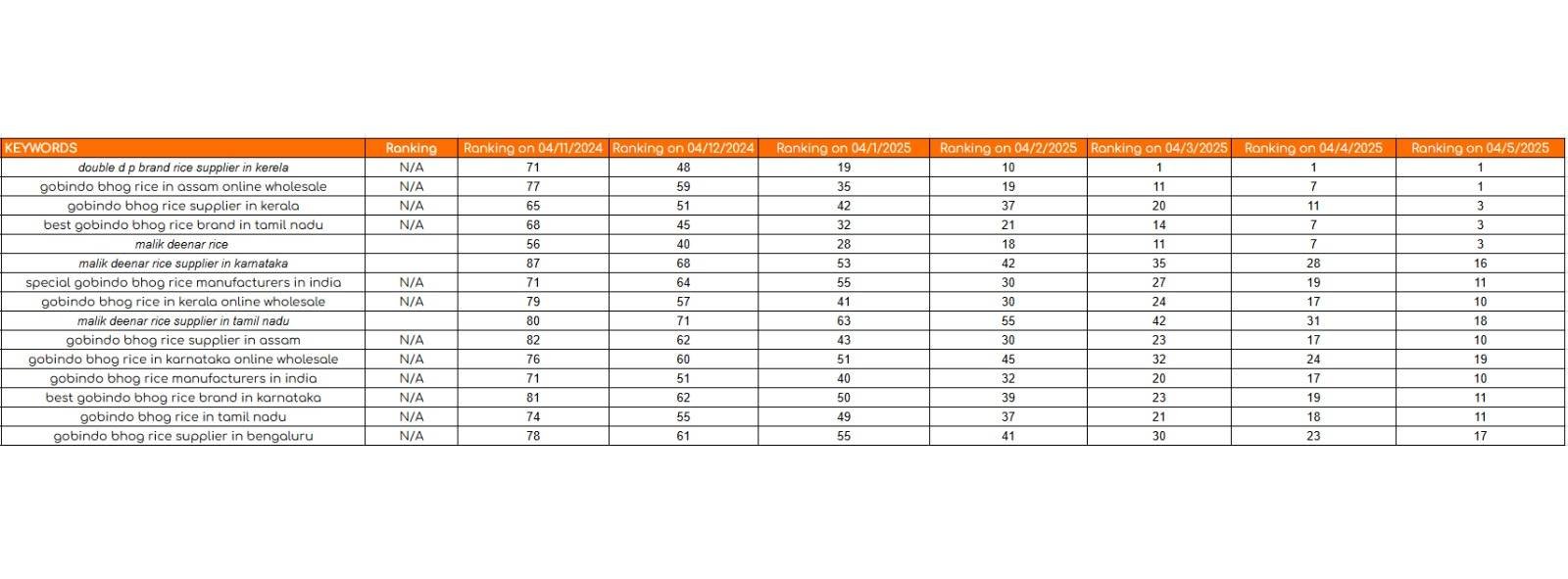 | KEYWORDS | Ranking | Ranking on 04/11/2024 | Ranking on 04/12/2024 | Ranking on 04/1/2025 | Ranking on 04/2/2025 | Ranking on 04/3/2025 | Ranking on 04/4/2025 | Ranking on 04/5/2025 |
|---|---|---|---|---|---|---|---|---|
| double d p brand rice supplier in kerela | N/A | 71 | 48 | 19 | 10 | 1 | 1 | 1 |
| gobindo bhog rice in assam online wholesale | N/A | 77 | 59 | 35 | 19 | 11 | 7 | 1 |
| gobindo bhog rice supplier in kerala | N/A | 65 | 51 | 42 | 37 | 20 | 11 | 3 |
| best gobindo bhog rice brand in tamil nadu | N/A | 68 | 45 | 32 | 21 | 14 | 7 | 3 |
| malik deenar rice | | 56 | 40 | 28 | 18 | 11 | 7 | 3 |
| malik deenar rice supplier in karnataka | | 87 | 68 | 53 | 42 | 35 | 28 | 16 |
| special gobindo bhog rice manufacturers in india | N/A | 71 | 64 | 55 | 30 | 27 | 19 | 11 |
| gobindo bhog rice in kerala online wholesale | N/A | 79 | 57 | 41 | 30 | 24 | 17 | 10 |
| malik deenar rice supplier in tamil nadu | | 80 | 71 | 63 | 55 | 42 | 31 | 18 |
| gobindo bhog rice supplier in assam | N/A | 82 | 62 | 43 | 30 | 23 | 17 | 10 |
| gobindo bhog rice in karnataka online wholesale | N/A | 76 | 60 | 51 | 45 | 32 | 24 | 19 |
| gobindo bhog rice manufacturers in india | N/A | 71 | 51 | 40 | 32 | 20 | 17 | 10 |
| best gobindo bhog rice brand in karnataka | N/A | 81 | 62 | 50 | 39 | 23 | 19 | 11 |
| gobindo bhog rice in tamil nadu | N/A | 74 | 55 | 49 | 37 | 21 | 18 | 11 |
| gobindo bhog rice supplier in bengaluru | N/A | 78 | 61 | 55 | 41 | 30 | 23 | 17 |